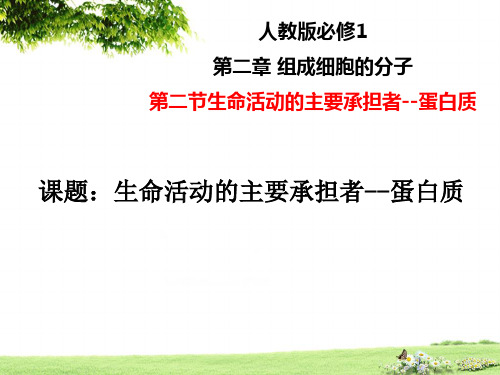 人教版必修1

第二章 组成细胞的分子

第二节生命活动的主要承担者--蛋白质

课题：生命活动的主要承担者--蛋白质